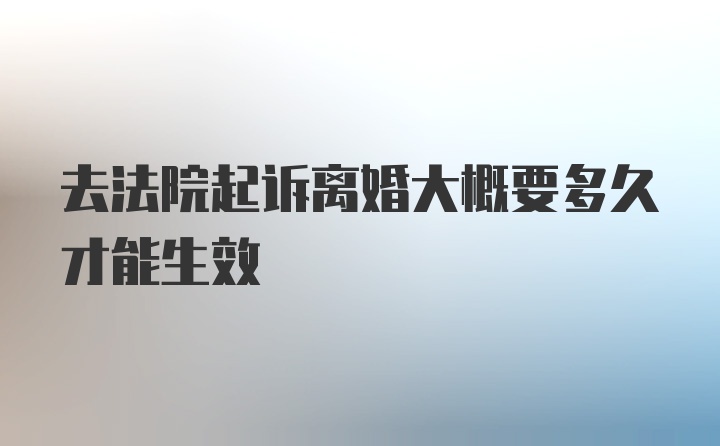 去法院起诉离婚大概要多久才能生效